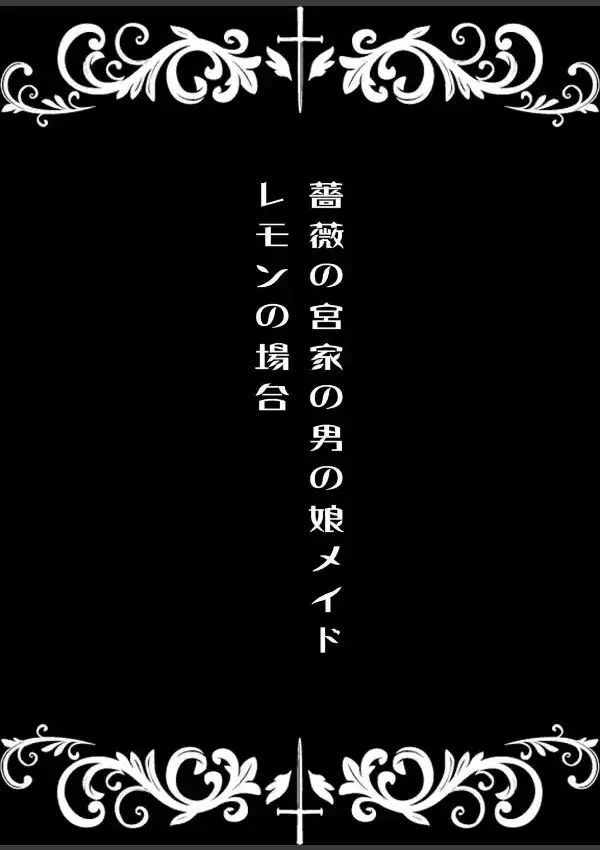 薔薇の宮家の男の娘メイド
レモンの場合